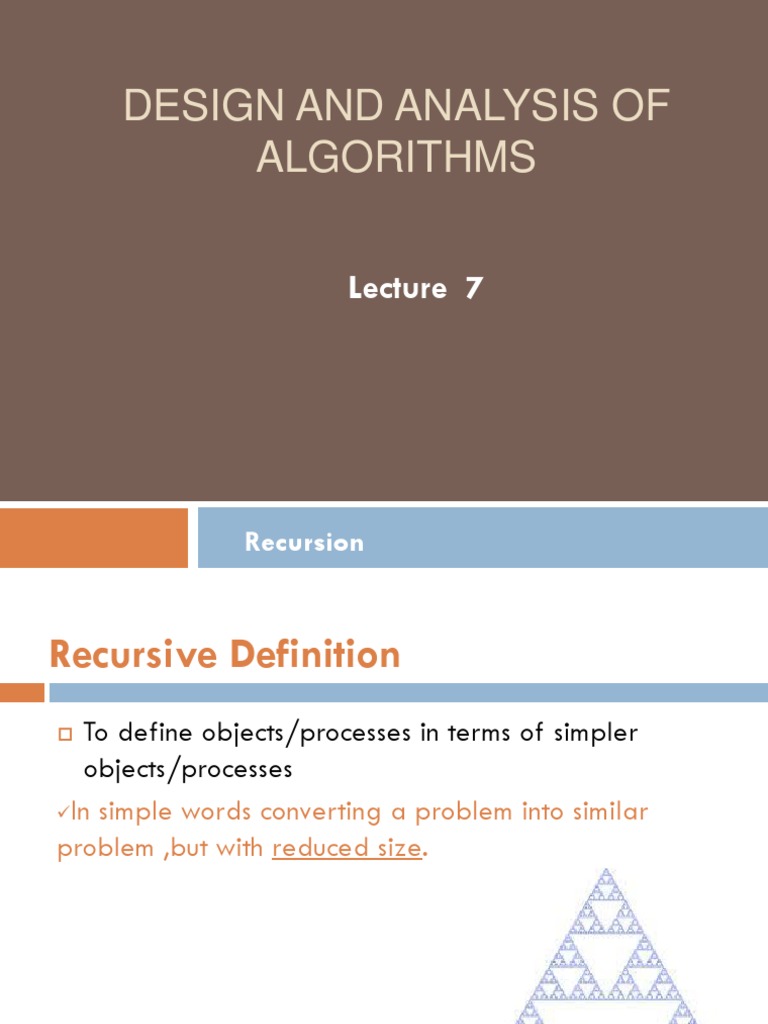 DESIGN AND ANALYSIS OF ALGORITHMS

Lecture 7

Recursion

Recursive Definition

☐ To define objects/processes in terms of simpler objects/processes

✓In simple words converting a problem into similar problem ,but with reduced size.